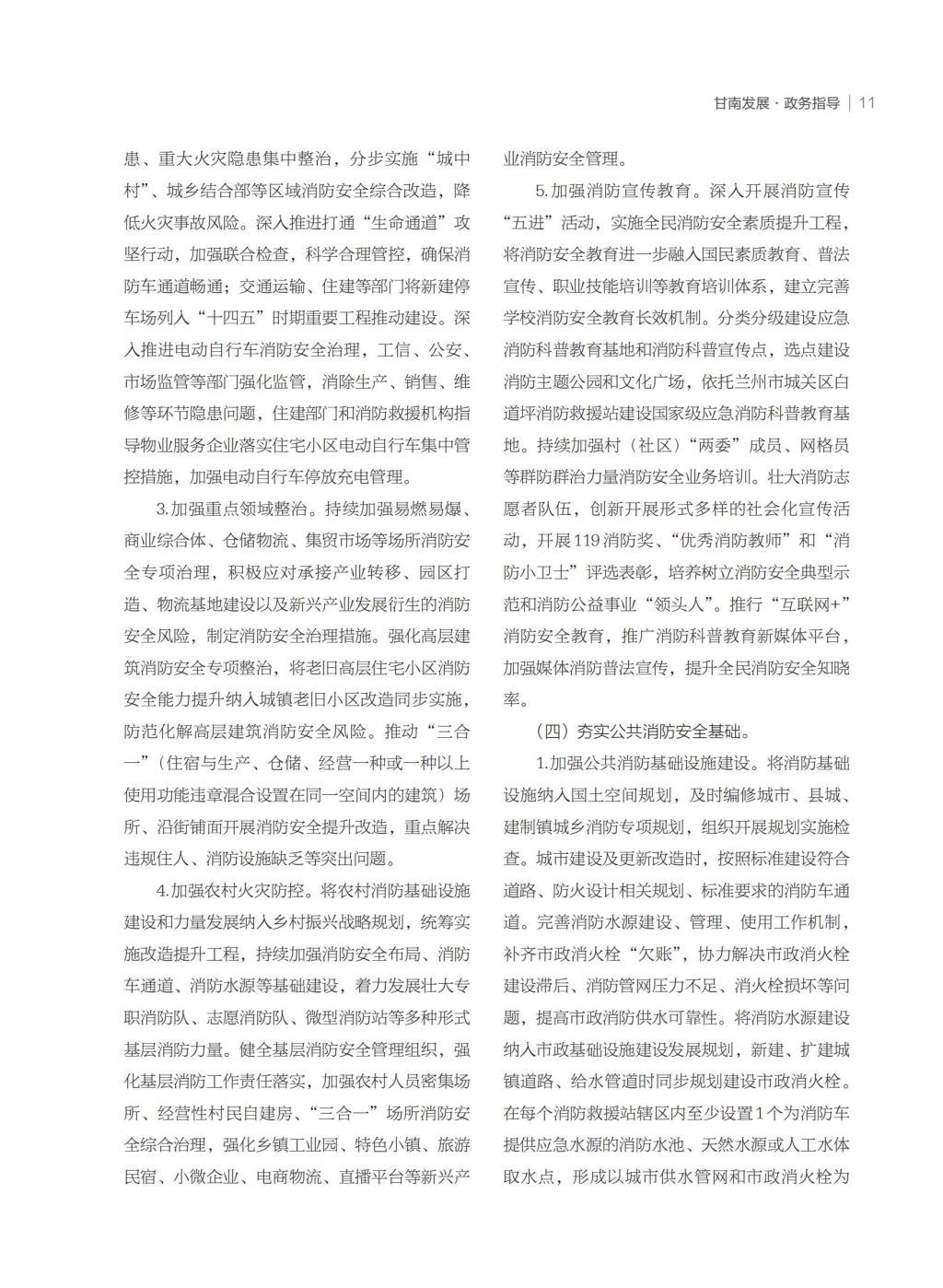 甘南发展·政务指导 | 11

患、重大火灾隐患集中整治，分步实施“城中村”、城乡结合部等区域消防安全综合改造，降低火灾事故风险。深入推进打通“生命通道”攻坚行动，加强联合检查，科学合理管控，确保消防车通道畅通；交通运输、住建等部门将新建停车场列入“十四五”时期重要工程推动建设。深入推进电动自行车消防安全治理，工信、公安、市场监管等部门强化监管，消除生产、销售、维修等环节隐患问题，住建部门和消防救援机构指导物业服务企业落实住宅小区电动自行车集中管控措施，加强电动自行车停放充电管理。

3.加强重点领域整治。持续加强易燃易爆、商业综合体、仓储物流、集贸市场等场所消防安全专项治理，积极应对承接产业转移、园区打造、物流基地建设以及新兴产业发展衍生的消防安全风险，制定消防安全治理措施。强化高层建筑消防安全专项整治，将老旧高层住宅小区消防安全能力提升纳入城镇老旧小区改造同步实施，防范化解高层建筑消防安全风险。推动“三合一”（住宿与生产、仓储、经营一种或一种以上使用功能违章混合设置在同一空间内的建筑）场所、沿街铺面开展消防安全提升改造，重点解决违规住人、消防设施缺乏等突出问题。

4.加强农村火灾防控。将农村消防基础设施建设和力量发展纳入乡村振兴战略规划，统筹实施改造提升工程，持续加强消防安全布局、消防车通道、消防水源等基础建设，着力发展壮大专职消防队、志愿消防队、微型消防站等多种形式基层消防力量。健全基层消防安全管理组织，强化基层消防工作责任落实，加强农村人员密集场所、经营性村民自建房、“三合一”场所消防安全综合治理，强化乡镇工业园、特色小镇、旅游民宿、小微企业、电商物流、直播平台等新兴产业消防安全管理。

5.加强消防宣传教育。深入开展消防宣传“五进”活动，实施全民消防安全素质提升工程，将消防安全教育进一步融入国民素质教育、普法宣传、职业技能培训等教育培训体系，建立完善学校消防安全教育长效机制。分类分级建设应急消防科普教育基地和消防科普宣传点，选点建设消防主题公园和文化广场，依托兰州市城关区白道坪消防救援站建设国家级应急消防科普教育基地。持续加强村（社区）“两委”成员、网格员等群防群治力量消防安全业务培训。壮大消防志愿者队伍，创新开展形式多样的社会化宣传活动，开展119消防奖、“优秀消防教师”和“消防小卫士”评选表彰，培养树立消防安全典型示范和消防公益事业“领头人”。推行“互联网+”消防安全教育，推广消防科普教育新媒体平台，加强媒体消防普法宣传，提升全民消防安全知晓率。

（四）夯实公共消防安全基础。

1.加强公共消防基础设施建设。将消防基础设施纳入国土空间规划，及时编修城市、县城、建制镇城乡消防专项规划，组织开展规划实施检查。城市建设及更新改造时，按照标准建设符合道路、防火设计相关规划、标准要求的消防车通道。完善消防水源建设、管理、使用工作机制，补齐市政消火栓“欠账”，协力解决市政消火栓建设滞后、消防管网压力不足、消火栓损坏等问题，提高市政消防供水可靠性。将消防水源建设纳入市政基础设施建设发展规划，新建、扩建城镇道路、给水管道时同步规划建设市政消火栓。在每个消防救援站辖区内至少设置1个为消防车提供应急水源的消防水池、天然水源或人工水体取水点，形成以城市供水管网和市政消火栓为